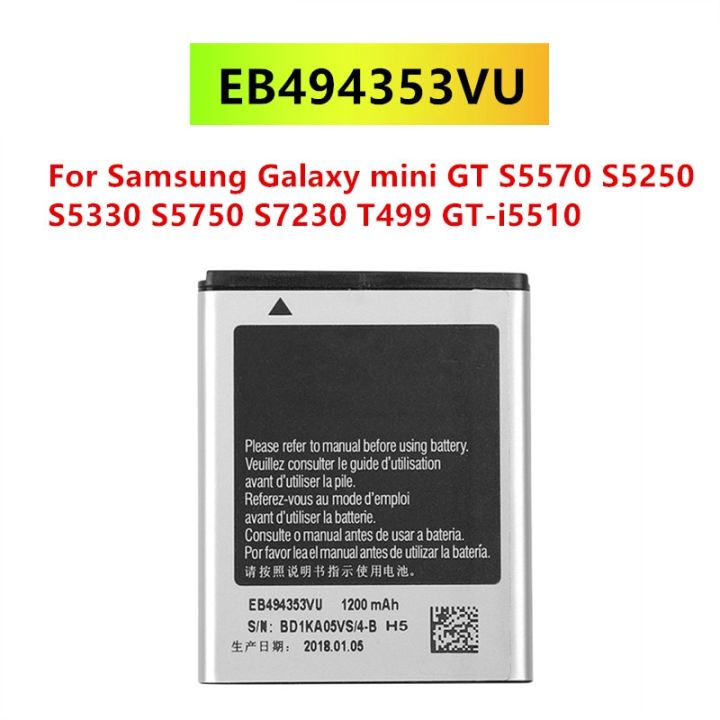 EB494353VU

For Samsung Galaxy mini GT S5570 S5250 S5330 S5750 S7230 T499 GT-i5510

Please refer to manual before using battery.
Veuillez consulter le guide d'utilisation avant d'utiliser la pile.
Referez-vous au mode d'emploi avant d'utiliser la batterie.
Consulte o manual antes de usar a bateria.
Por favor lea el manual antes de utilizar la batería.
请按照说明书指示使用电池。

EB494353VU 1200 mAh
S/N: BD1KA05VS/4-B H5
生产日期: 2018.01.05